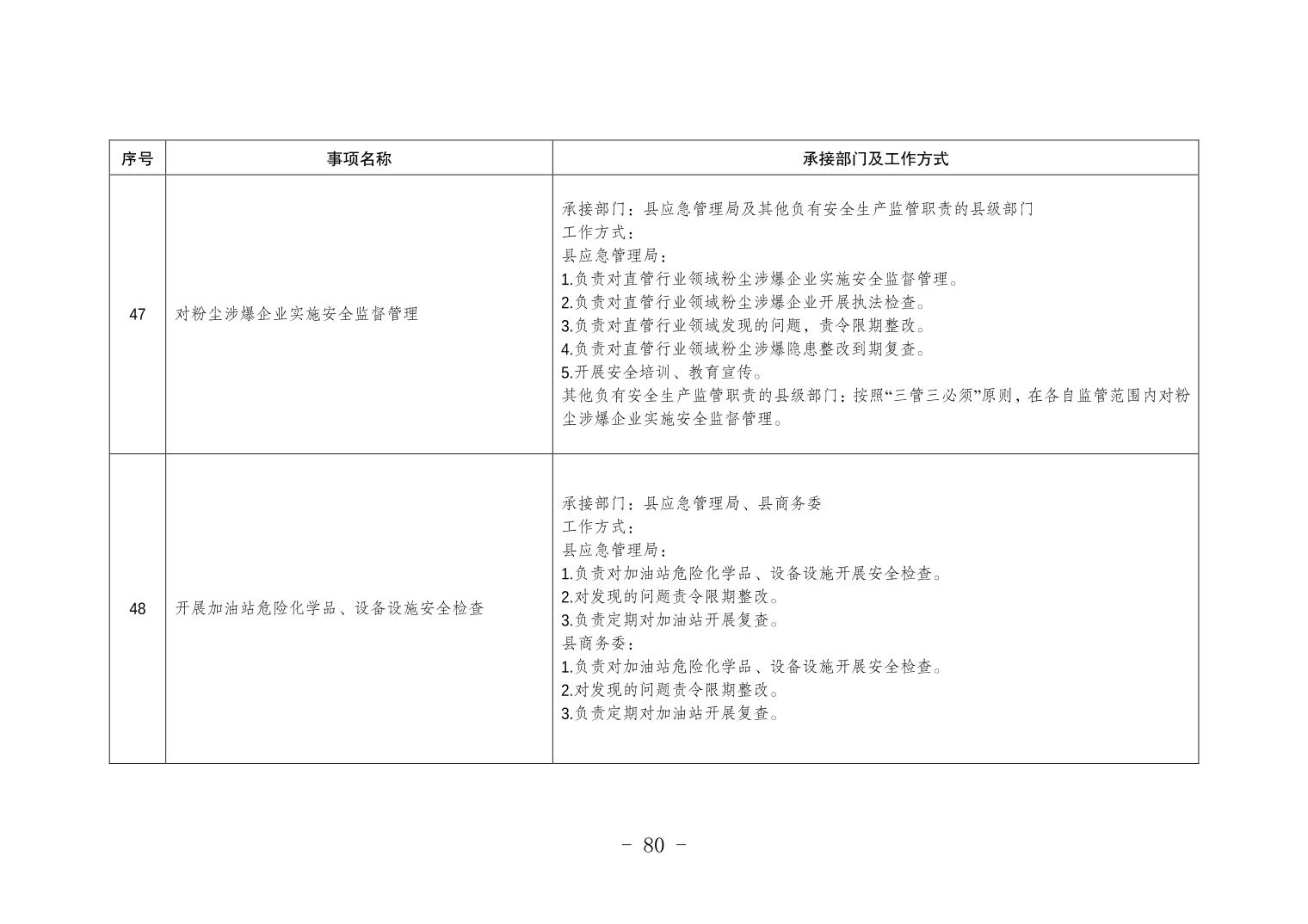 | 序号 | 事项名称 | 承接部门及工作方式 |
|---|---|---|
| 47 | 对粉尘涉爆企业实施安全监督管理 | 承接部门：县应急管理局及其他负有安全生产监管职责的县级部门<br>工作方式：<br>县应急管理局：<br>1.负责对直管行业领域粉尘涉爆企业实施安全监督管理。<br>2.负责对直管行业领域粉尘涉爆企业开展执法检查。<br>3.负责对直管行业领域发现的问题，责令限期整改。<br>4.负责对直管行业领域粉尘涉爆隐患整改到期复查。<br>5.开展安全培训、教育宣传。<br>其他负有安全生产监管职责的县级部门：按照“三管三必须”原则，在各自监管范围内对粉尘涉爆企业实施安全监督管理。 |
| 48 | 开展加油站危险化学品、设备设施安全检查 | 承接部门：县应急管理局、县商务委<br>工作方式：<br>县应急管理局：<br>1.负责对加油站危险化学品、设备设施开展安全检查。<br>2.对发现的问题责令限期整改。<br>3.负责定期对加油站开展复查。<br>县商务委：<br>1.负责对加油站危险化学品、设备设施开展安全检查。<br>2.对发现的问题责令限期整改。<br>3.负责定期对加油站开展复查。 |

- 80 -